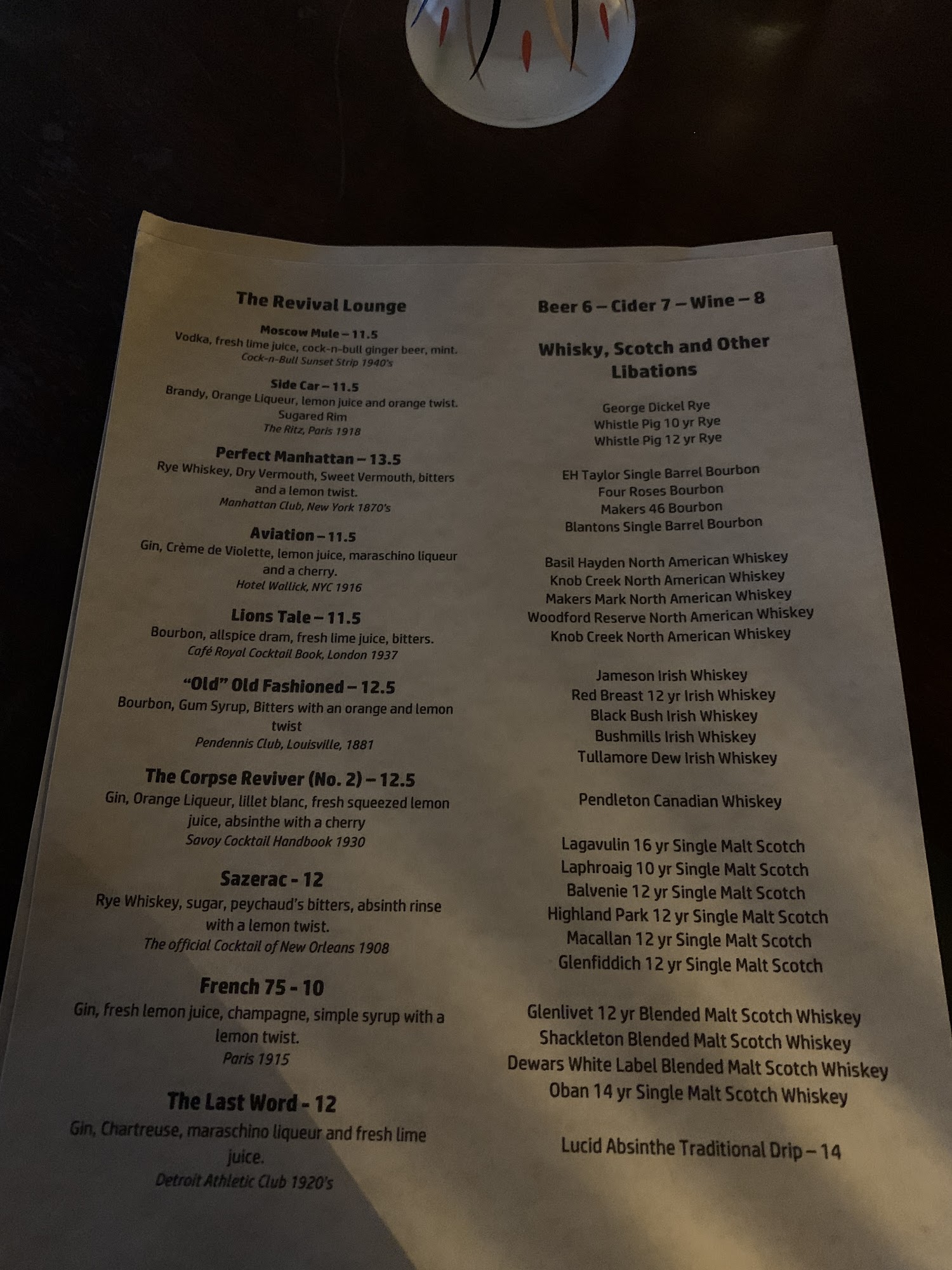 The Revival Lounge

Moscow Mule – 11.5
Vodka, fresh lime juice, cock-n-bull ginger beer, mint.
Cock-n-Bull Sunset Strip 1940's

Side Car – 11.5
Brandy, Orange Liqueur, lemon juice and orange twist.
Sugared Rim
The Ritz, Paris 1918

Perfect Manhattan – 13.5
Rye Whiskey, Dry Vermouth, Sweet Vermouth, bitters and a lemon twist.
Manhattan Club, New York 1870's

Aviation – 11.5
Gin, Crème de Violette, lemon juice, maraschino liqueur and a cherry.
Hotel Wallick, NYC 1916

Lions Tale – 11.5
Bourbon, allspice dram, fresh lime juice, bitters.
Café Royal Cocktail Book, London 1937

"Old" Old Fashioned – 12.5
Bourbon, Gum Syrup, Bitters with an orange and lemon twist
Pendennis Club, Louisville, 1881

The Corpse Reviver (No. 2) – 12.5
Gin, Orange Liqueur, lillet blanc, fresh squeezed lemon juice, absinthe with a cherry
Savoy Cocktail Handbook 1930

Sazerac - 12
Rye Whiskey, sugar, peychaud's bitters, absinth rinse with a lemon twist.
The official Cocktail of New Orleans 1908

French 75 - 10
Gin, fresh lemon juice, champagne, simple syrup with a lemon twist.
Paris 1915

The Last Word - 12
Gin, Chartreuse, maraschino liqueur and fresh lime juice.
Detroit Athletic Club 1920's

Beer 6 – Cider 7 – Wine – 8

Whisky, Scotch and Other Libations

George Dickel Rye
Whistle Pig 10 yr Rye
Whistle Pig 12 yr Rye

EH Taylor Single Barrel Bourbon
Four Roses Bourbon
Makers 46 Bourbon
Blantons Single Barrel Bourbon

Basil Hayden North American Whiskey
Knob Creek North American Whiskey
Makers Mark North American Whiskey
Woodford Reserve North American Whiskey
Knob Creek North American Whiskey

Jameson Irish Whiskey
Red Breast 12 yr Irish Whiskey
Black Bush Irish Whiskey
Bushmills Irish Whiskey
Tullamore Dew Irish Whiskey

Pendleton Canadian Whiskey

Lagavulin 16 yr Single Malt Scotch
Laphroaig 10 yr Single Malt Scotch
Balvenie 12 yr Single Malt Scotch
Highland Park 12 yr Single Malt Scotch
Macallan 12 yr Single Malt Scotch
Glenfiddich 12 yr Single Malt Scotch

Glenlivet 12 yr Blended Malt Scotch Whiskey
Shackleton Blended Malt Scotch Whiskey
Dewars White Label Blended Malt Scotch Whiskey
Oban 14 yr Single Malt Scotch Whiskey

Lucid Absinthe Traditional Drip – 14